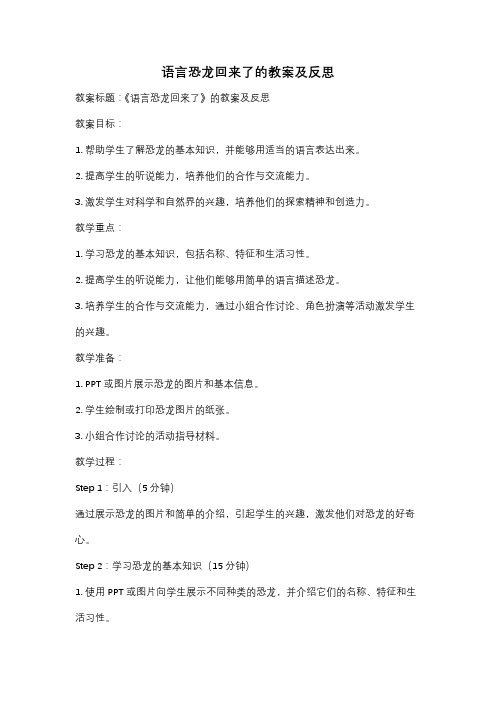 语言恐龙回来了的教案及反思

教案标题：《语言恐龙回来了》的教案及反思

教案目标：

1. 帮助学生了解恐龙的基本知识，并能够用适当的语言表达出来。

2. 提高学生的听说能力，培养他们的合作与交流能力。

3. 激发学生对科学和自然界的兴趣，培养他们的探索精神和创造力。

教学重点：

1. 学习恐龙的基本知识，包括名称、特征和生活习性。

2. 提高学生的听说能力，让他们能够用简单的语言描述恐龙。

3. 培养学生的合作与交流能力，通过小组合作讨论、角色扮演等活动激发学生的兴趣。

教学准备：

1. PPT 或图片展示恐龙的图片和基本信息。

2. 学生绘制或打印恐龙图片的纸张。

3. 小组合作讨论的活动指导材料。

教学过程：

Step 1：引入（5 分钟）

通过展示恐龙的图片和简单的介绍，引起学生的兴趣，激发他们对恐龙的好奇心。

Step 2：学习恐龙的基本知识（15 分钟）

1. 使用 PPT 或图片向学生展示不同种类的恐龙，并介绍它们的名称、特征和生活习性。